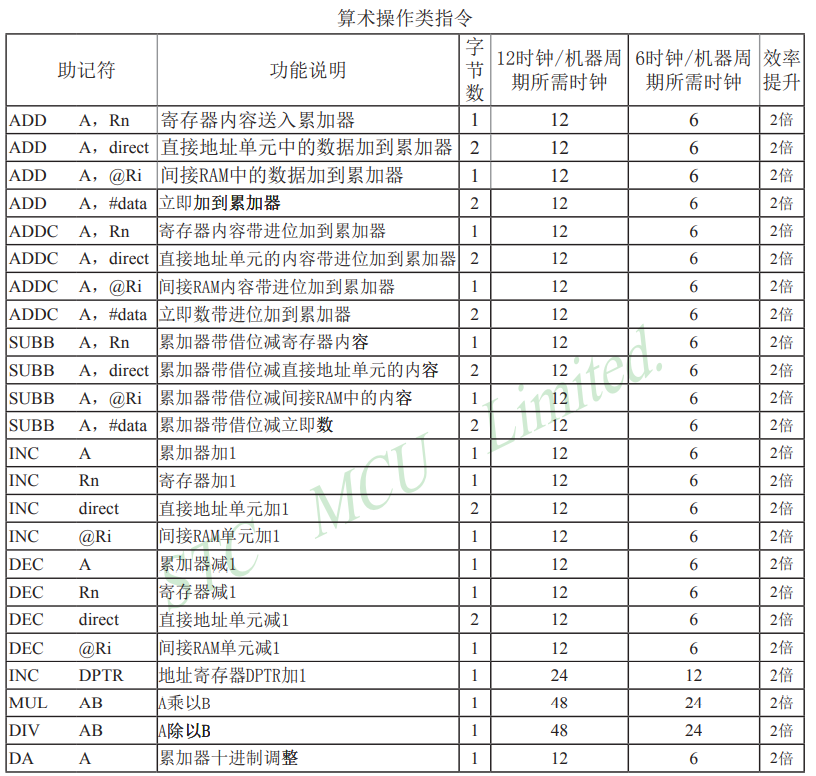 算术操作类指令

| 助记符 | 功能说明 | 字节数 | 12时钟/机器周期所需时钟 | 6时钟/机器周期所需时钟 | 效率提升 |
|---|---|---|---|---|---|
| ADD A，Rn | 寄存器内容送入累加器 | 1 | 12 | 6 | 2倍 |
| ADD A，direct | 直接地址单元中的数据加到累加器 | 2 | 12 | 6 | 2倍 |
| ADD A，@Ri | 间接RAM中的数据加到累加器 | 1 | 12 | 6 | 2倍 |
| ADD A，#data | 立即加到累加器 | 2 | 12 | 6 | 2倍 |
| ADDC A，Rn | 寄存器内容带进位加到累加器 | 1 | 12 | 6 | 2倍 |
| ADDC A，direct | 直接地址单元的内容带进位加到累加器 | 2 | 12 | 6 | 2倍 |
| ADDC A，@Ri | 间接RAM内容带进位加到累加器 | 1 | 12 | 6 | 2倍 |
| ADDC A，#data | 立即数带进位加到累加器 | 2 | 12 | 6 | 2倍 |
| SUBB A，Rn | 累加器带借位减寄存器内容 | 1 | 12 | 6 | 2倍 |
| SUBB A，direct | 累加器带借位减直接地址单元的内容 | 2 | 12 | 6 | 2倍 |
| SUBB A，@Ri | 累加器带借位减间接RAM中的内容 | 1 | 12 | 6 | 2倍 |
| SUBB A，#data | 累加器带借位减立即数 | 2 | 12 | 6 | 2倍 |
| INC A | 累加器加1 | 1 | 12 | 6 | 2倍 |
| INC Rn | 寄存器加1 | 1 | 12 | 6 | 2倍 |
| INC direct | 直接地址单元加1 | 2 | 12 | 6 | 2倍 |
| INC @Ri | 间接RAM单元加1 | 1 | 12 | 6 | 2倍 |
| DEC A | 累加器减1 | 1 | 12 | 6 | 2倍 |
| DEC Rn | 寄存器减1 | 1 | 12 | 6 | 2倍 |
| DEC direct | 直接地址单元减1 | 2 | 12 | 6 | 2倍 |
| DEC @Ri | 间接RAM单元减1 | 1 | 12 | 6 | 2倍 |
| INC DPTR | 地址寄存器DPTR加1 | 1 | 24 | 12 | 2倍 |
| MUL AB | A乘以B | 1 | 48 | 24 | 2倍 |
| DIV AB | A除以B | 1 | 48 | 24 | 2倍 |
| DA A | 累加器十进制调整 | 1 | 12 | 6 | 2倍 |

STC MCU Limited.